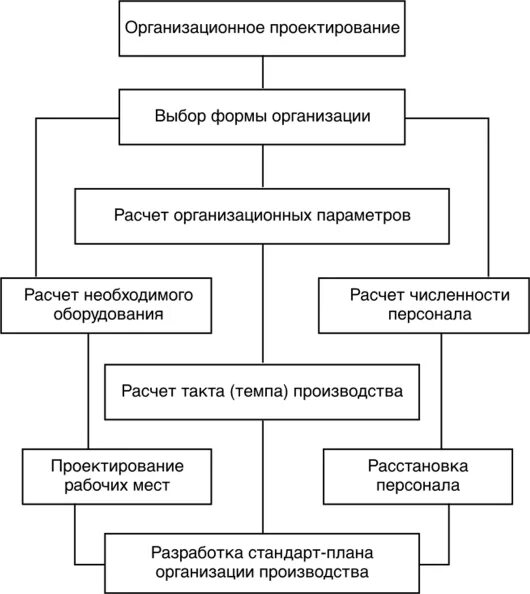 Организационное проектирование

Выбор формы организации

Расчет организационных параметров

Расчет необходимого оборудования

Расчет численности персонала

Расчет такта (темпа) производства

Проектирование рабочих мест

Расстановка персонала

Разработка стандарт-плана организации производства